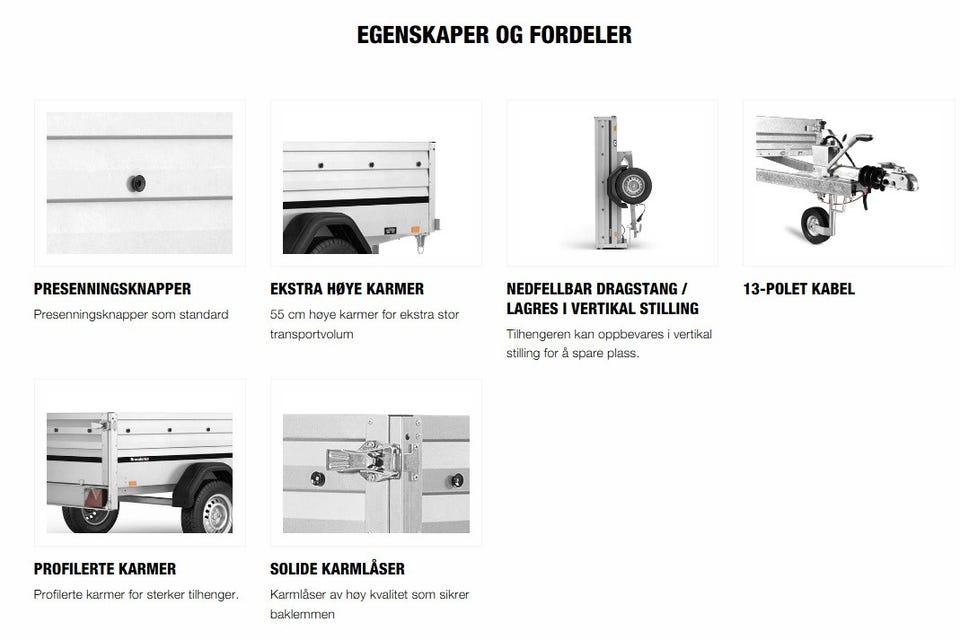 EGENSKAPER OG FORDELER

PRESENNINGSKNAPPER

Presenningsknapper som standard

EKSTRA HØYE KARMER

55 cm høye karmer for ekstra stor transportvolum

NEDFELLBAR DRAGSTANG / LAGRES I VERTIKAL STILLING

Tilhengeren kan oppbevares i vertikal stilling for å spare plass.

13-POLET KABEL

PROFILERTE KARMER

Profilerte karmer for sterker tilhenger.

SOLIDE KARMLÅSER

Karmlåser av høy kvalitet som sikrer baklemmen